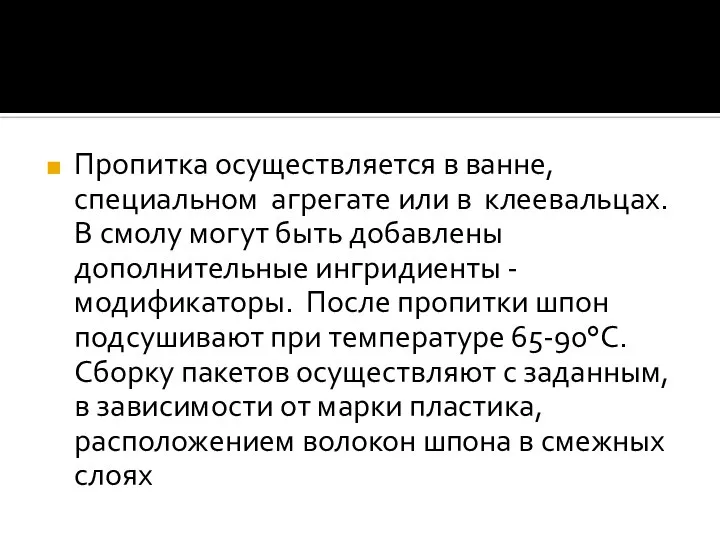 Пропитка осуществляется в ванне, специальном агрегате или в клеевальцах. В смолу могут быть добавлены дополнительные ингридиенты - модификаторы. После пропитки шпон подсушивают при температуре 65-90°С. Сборку пакетов осуществляют с заданным, в зависимости от марки пластика, расположением волокон шпона в смежных слоях